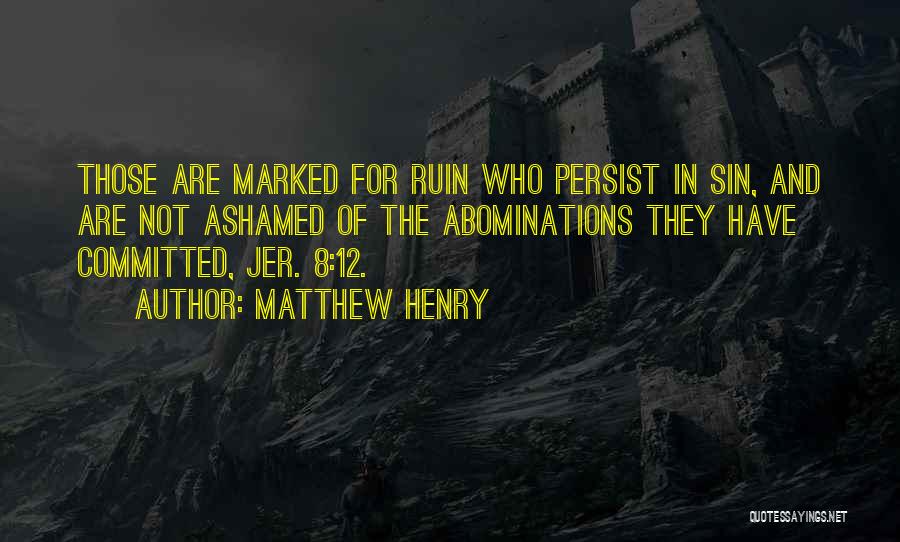 THOSE ARE MARKED FOR RUIN WHO PERSIST IN SIN, AND ARE NOT ASHAMED OF THE ABOMINATIONS THEY HAVE COMMITTED, JER. 8:12.

AUTHOR: MATTHEW HENRY

QUOTESSAYINGS.NET